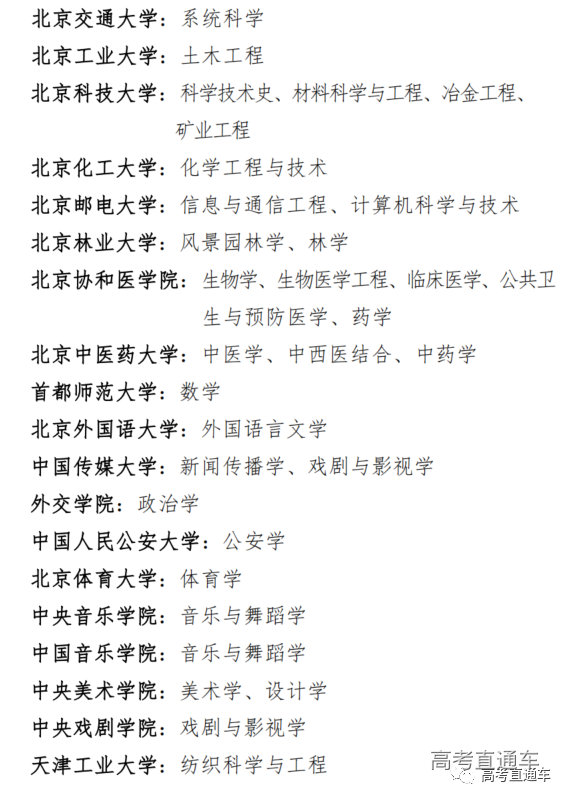 北京交通大学：系统科学

北京工业大学：土木工程

北京科技大学：科学技术史、材料科学与工程、冶金工程、矿业工程

北京化工大学：化学工程与技术

北京邮电大学：信息与通信工程、计算机科学与技术

北京林业大学：风景园林学、林学

北京协和医学院：生物学、生物医学工程、临床医学、公共卫生与预防医学、药学

北京中医药大学：中医学、中西医结合、中药学

首都师范大学：数学

北京外国语大学：外国语言文学

中国传媒大学：新闻传播学、戏剧与影视学

外交学院：政治学

中国人民公安大学：公安学

北京体育大学：体育学

中央音乐学院：音乐与舞蹈学

中国音乐学院：音乐与舞蹈学

中央美术学院：美术学、设计学

中央戏剧学院：戏剧与影视学

天津工业大学：纺织科学与工程

高考直通车

高考直通车